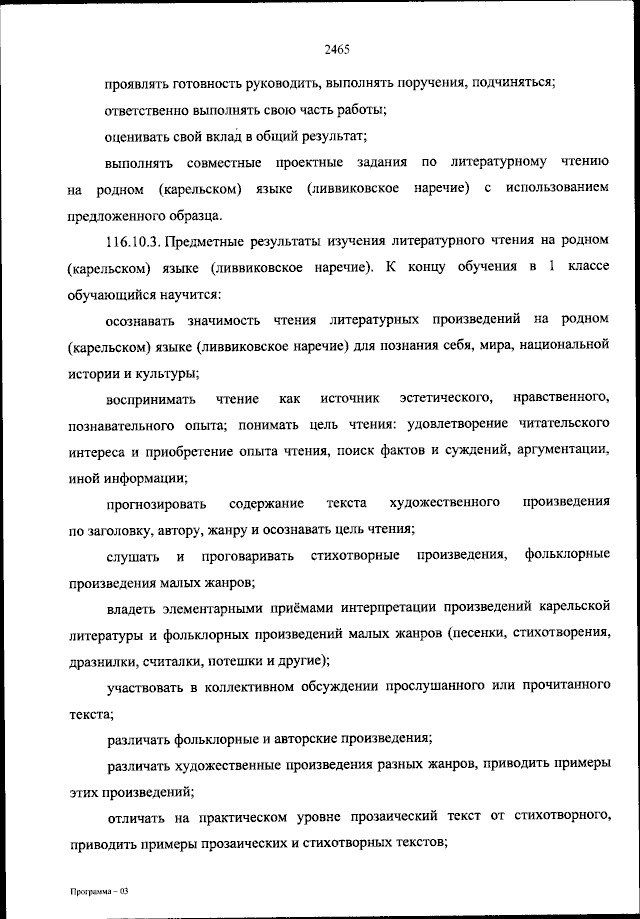 2465

проявлять готовность руководить, выполнять поручения, подчиняться;

ответственно выполнять свою часть работы;

оценивать свой вклад в общий результат;

выполнять совместные проектные задания по литературному чтению на родном (карельском) языке (ливвиковское наречие) с использованием предложенного образца.

116.10.3. Предметные результаты изучения литературного чтения на родном (карельском) языке (ливвиковское наречие). К концу обучения в 1 классе обучающийся научится:

осознавать значимость чтения литературных произведений на родном (карельском) языке (ливвиковское наречие) для познания себя, мира, национальной истории и культуры;

воспринимать чтение как источник эстетического, нравственного, познавательного опыта; понимать цель чтения: удовлетворение читательского интереса и приобретение опыта чтения, поиск фактов и суждений, аргументации, иной информации;

прогнозировать содержание текста художественного произведения по заголовку, автору, жанру и осознавать цель чтения;

слушать и проговаривать стихотворные произведения, фольклорные произведения малых жанров;

владеть элементарными приёмами интерпретации произведений карельской литературы и фольклорных произведений малых жанров (песенки, стихотворения, дразнилки, считалки, потешки и другие);

участвовать в коллективном обсуждении прослушанного или прочитанного текста;

различать фольклорные и авторские произведения;

различать художественные произведения разных жанров, приводить примеры этих произведений;

отличать на практическом уровне прозаический текст от стихотворного, приводить примеры прозаических и стихотворных текстов;

Программа – 03